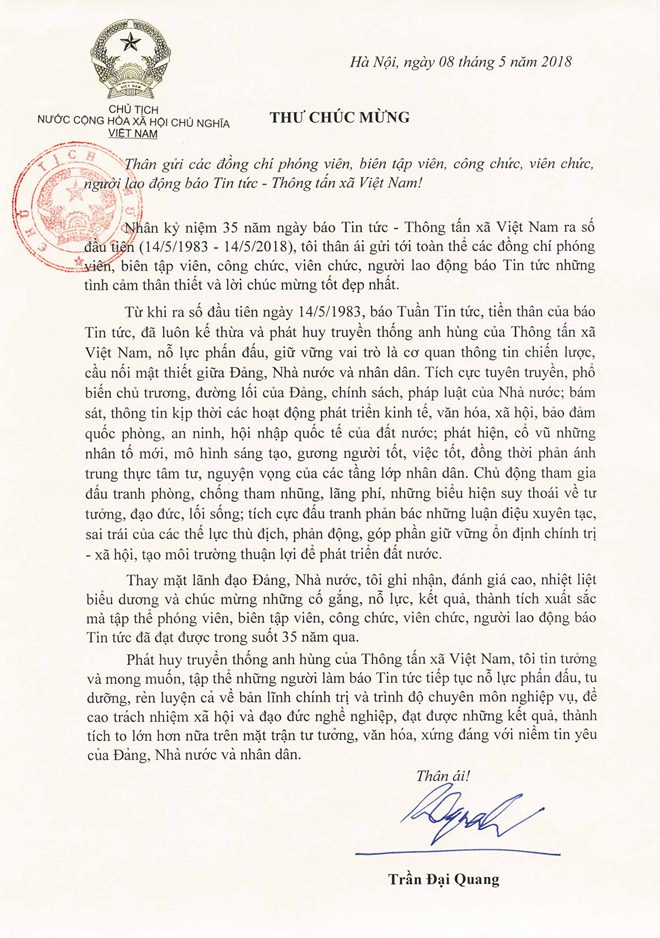 CHỦ TỊCH
NƯỚC CỘNG HÒA XÃ HỘI CHỦ NGHĨA
VIỆT NAM

Hà Nội, ngày 08 tháng 5 năm 2018

THƯ CHÚC MỪNG

Thân gửi các đồng chí phóng viên, biên tập viên, công chức, viên chức, người lao động báo Tin tức - Thông tấn xã Việt Nam!

Nhân kỷ niệm 35 năm ngày báo Tin tức - Thông tấn xã Việt Nam ra số đầu tiên (14/5/1983 - 14/5/2018), tôi thân ái gửi tới toàn thể các đồng chí phóng viên, biên tập viên, công chức, viên chức, người lao động báo Tin tức những tình cảm thân thiết và lời chúc mừng tốt đẹp nhất.

Từ khi ra số đầu tiên ngày 14/5/1983, báo Tuần Tin tức, tiền thân của báo Tin tức, đã luôn kế thừa và phát huy truyền thống anh hùng của Thông tấn xã Việt Nam, nỗ lực phấn đấu, giữ vững vai trò là cơ quan thông tin chiến lược, cầu nối mật thiết giữa Đảng, Nhà nước và nhân dân. Tích cực tuyên truyền, phổ biến chủ trương, đường lối của Đảng, chính sách, pháp luật của Nhà nước; bám sát, thông tin kịp thời các hoạt động phát triển kinh tế, văn hóa, xã hội, bảo đảm quốc phòng, an ninh, hội nhập quốc tế của đất nước; phát hiện, cổ vũ những nhân tố mới, mô hình sáng tạo, gương người tốt, việc tốt, đồng thời phản ánh trung thực tâm tư, nguyện vọng của các tầng lớp nhân dân. Chủ động tham gia đấu tranh phòng, chống tham nhũng, lãng phí, những biểu hiện suy thoái về tư tưởng, đạo đức, lối sống; tích cực đấu tranh phản bác những luận điệu xuyên tạc, sai trái của các thế lực thù địch, phản động, góp phần giữ vững ổn định chính trị - xã hội, tạo môi trường thuận lợi để phát triển đất nước.

Thay mặt lãnh đạo Đảng, Nhà nước, tôi ghi nhận, đánh giá cao, nhiệt liệt biểu dương và chúc mừng những cố gắng, nỗ lực, kết quả, thành tích xuất sắc mà tập thể phóng viên, biên tập viên, công chức, viên chức, người lao động báo Tin tức đã đạt được trong suốt 35 năm qua.

Phát huy truyền thống anh hùng của Thông tấn xã Việt Nam, tôi tin tưởng và mong muốn, tập thể những người làm báo Tin tức tiếp tục nỗ lực phấn đấu, tu dưỡng, rèn luyện cả về bản lĩnh chính trị và trình độ chuyên môn nghiệp vụ, đề cao trách nhiệm xã hội và đạo đức nghề nghiệp, đạt được những kết quả, thành tích to lớn hơn nữa trên mặt trận tư tưởng, văn hóa, xứng đáng với niềm tin yêu của Đảng, Nhà nước và nhân dân.

Thân ái!

Trần Đại Quang